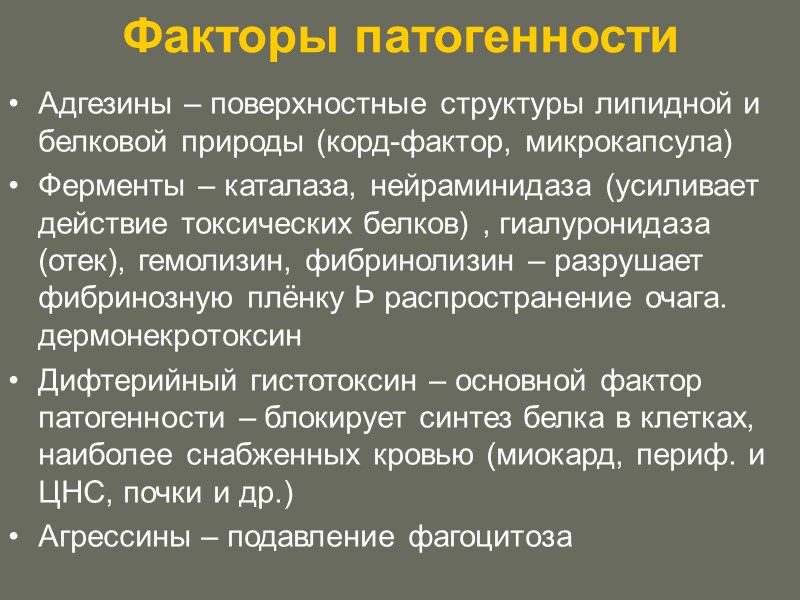 Факторы патогенности

• Адгезины – поверхностные структуры липидной и белковой природы (корд-фактор, микрокапсула)
• Ферменты – каталаза, нейраминидаза (усиливает действие токсических белков) , гиалуронидаза (отек), гемолизин, фибринолизин – разрушает фибринозную плёнку Þ распространение очага. дермонекротоксин
• Дифтерийный гистотоксин – основной фактор патогенности – блокирует синтез белка в клетках, наиболее снабженных кровью (миокард, периф. и ЦНС, почки и др.)
• Агрессины – подавление фагоцитоза